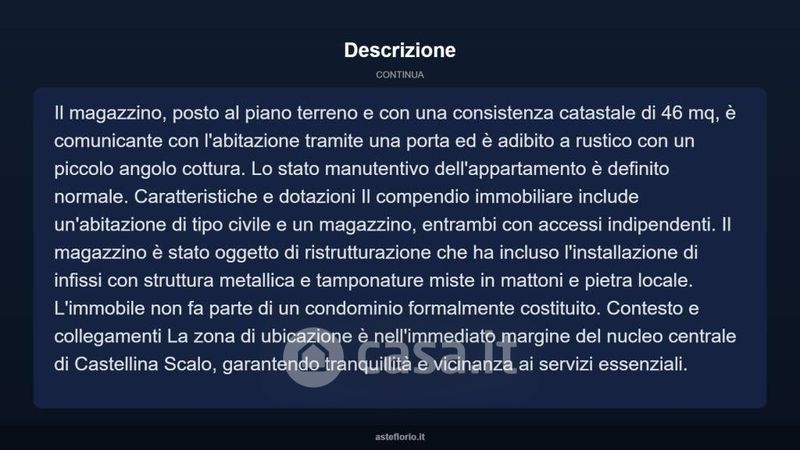 Descrizione

CONTINUA

Il magazzino, posto al piano terreno e con una consistenza catastale di 46 mq, è comunicante con l'abitazione tramite una porta ed è adibito a rustico con un piccolo angolo cottura. Lo stato manutentivo dell'appartamento è definito normale. Caratteristiche e dotazioni Il compendio immobiliare include un'abitazione di tipo civile e un magazzino, entrambi con accessi indipendenti. Il magazzino è stato oggetto di ristrutturazione che ha incluso l'installazione di infissi con struttura metallica e tamponature miste in mattoni e pietra locale. L'immobile non fa parte di un condominio formalmente costituito. Contesto e collegamenti La zona di ubicazione è nell'immediato margine del nucleo centrale di Castellina Scalo, garantendo tranquillità e vicinanza ai servizi essenziali.

asteflorio.it

casa.it